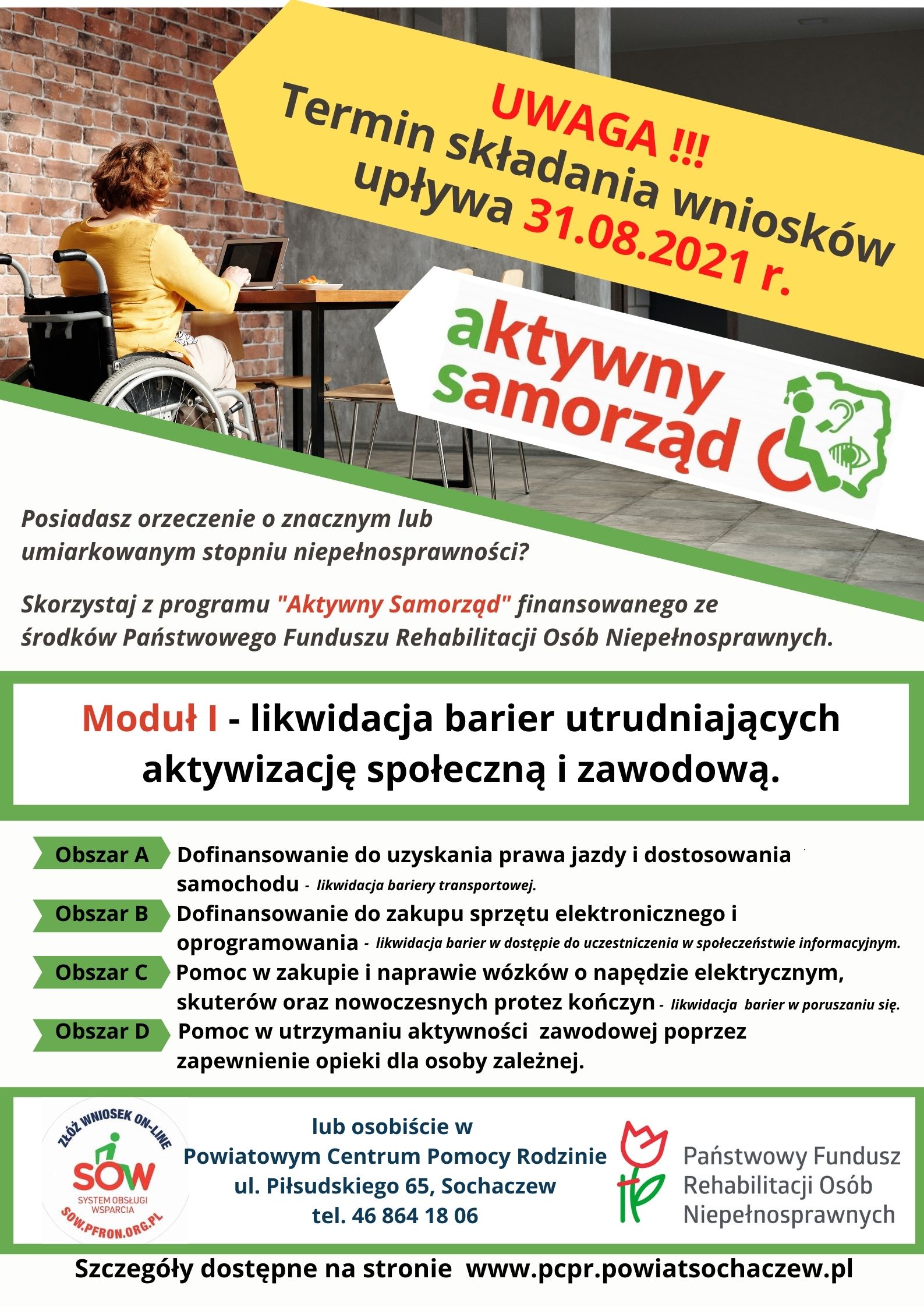 UWAGA !!!
Termin składania wniosków upływa 31.08.2021 r.

aktywny samorząd

Posiadasz orzeczenie o znacznym lub umiarkowanym stopniu niepełnosprawności?

Skorzystaj z programu "Aktywny Samorząd" finansowanego ze środków Państwowego Funduszu Rehabilitacji Osób Niepełnosprawnych.

Moduł I - likwidacja barier utrudniających aktywizację społeczną i zawodową.

Obszar A Dofinansowanie do uzyskania prawa jazdy i dostosowania samochodu - likwidacja bariery transportowej.

Obszar B Dofinansowanie do zakupu sprzętu elektronicznego i oprogramowania - likwidacja barier w dostępie do uczestniczenia w społeczeństwie informacyjnym.

Obszar C Pomoc w zakupie i naprawie wózków o napędzie elektrycznym, skuterów oraz nowoczesnych protez kończyn - likwidacja barier w poruszaniu się.

Obszar D Pomoc w utrzymaniu aktywności zawodowej poprzez zapewnienie opieki dla osoby zależnej.

ZŁÓŻ WNIOSEK ON-LINE
SOW
SYSTEM OBSŁUGI WSPARCIA
SOW.PFRON.ORG.PL

lub osobiście w
Powiatowym Centrum Pomocy Rodzinie
ul. Piłsudskiego 65, Sochaczew
tel. 46 864 18 06

Państwowy Fundusz Rehabilitacji Osób Niepełnosprawnych

Szczegóły dostępne na stronie www.pcpr.powiatsochaczew.pl